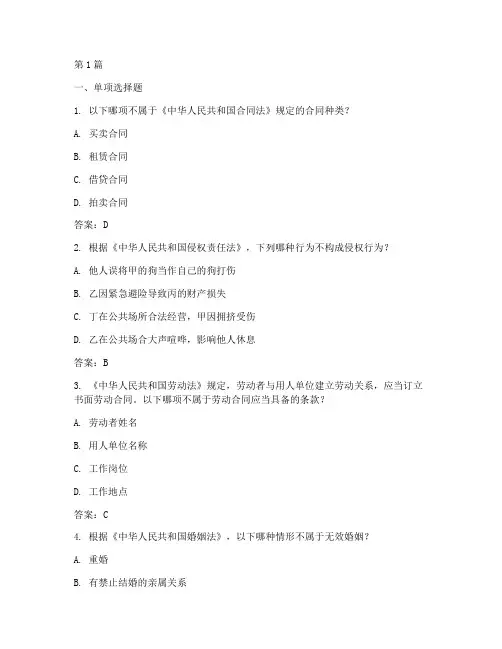 第1篇

一、单项选择题

1. 以下哪项不属于《中华人民共和国合同法》规定的合同种类？

A. 买卖合同

B. 租赁合同

C. 借贷合同

D. 拍卖合同

答案：D

2. 根据《中华人民共和国侵权责任法》，下列哪种行为不构成侵权行为？

A. 他人误将甲的狗当作自己的狗打伤

B. 乙因紧急避险导致丙的财产损失

C. 丁在公共场所合法经营，甲因拥挤受伤

D. 乙在公共场合大声喧哗，影响他人休息

答案：B

3. 《中华人民共和国劳动法》规定，劳动者与用人单位建立劳动关系，应当订立书面劳动合同。以下哪项不属于劳动合同应当具备的条款？

A. 劳动者姓名

B. 用人单位名称

C. 工作岗位

D. 工作地点

答案：C

4. 根据《中华人民共和国婚姻法》，以下哪种情形不属于无效婚姻？

A. 重婚

B. 有禁止结婚的亲属关系